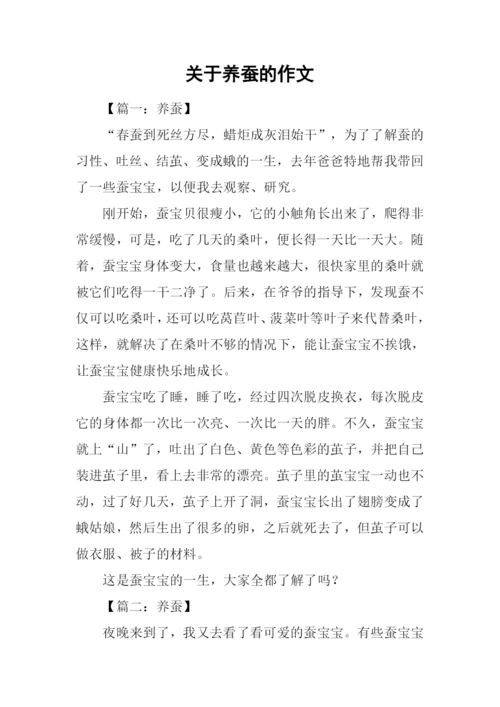 关于养蚕的作文

【篇一：养蚕】

“春蚕到死丝方尽，蜡炬成灰泪始干”，为了了解蚕的习性、吐丝、结茧、变成蛾的一生，去年爸爸特地帮我带回了一些蚕宝宝，以便我去观察、研究。

刚开始，蚕宝贝很瘦小，它的小触角长出来了，爬得非常缓慢，可是，吃了几天的桑叶，便长得一天比一天大。随着，蚕宝宝身体变大，食量也越来越大，很快家里的桑叶就被它们吃得一干二净了。后来，在爷爷的指导下，发现蚕不仅可以吃桑叶，还可以吃莴苣叶、菠菜叶等叶子来代替桑叶，这样，就解决了在桑叶不够的情况下，能让蚕宝宝不挨饿，让蚕宝宝健康快乐地成长。

蚕宝宝吃了睡，睡了吃，经过四次脱皮换衣，每次脱皮它的身体都一次比一次亮、一次比一天的胖。不久，蚕宝宝就上“山”了，吐出了白色、黄色等色彩的茧子，并把自己装进茧子里，看上去非常的漂亮。茧子里的茧宝宝一动也不动，过了好几天，茧子上开了洞，蚕宝宝长出了翅膀变成了蛾姑娘，然后生出了很多的卵，之后就死去了，但茧子可以做衣服、被子的材料。

这是蚕宝宝的一生，大家全都了解了吗？

【篇二：养蚕】

夜晚来到了，我又去看了看可爱的蚕宝宝。有些蚕宝宝